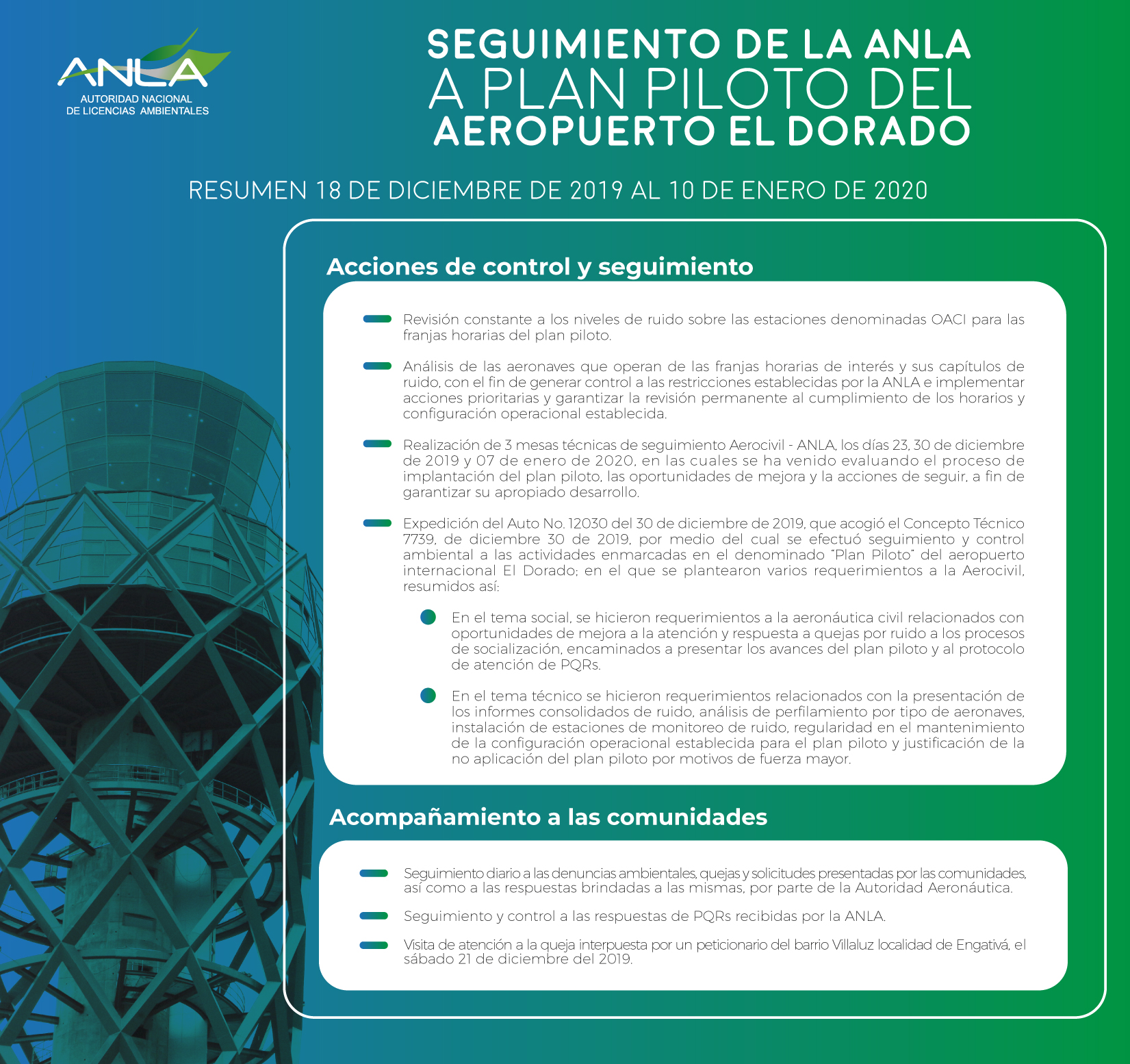 ANLA
AUTORIDAD NACIONAL
DE LICENCIAS AMBIENTALES

SEGUIMIENTO DE LA ANLA
A PLAN PILOTO DEL
AEROPUERTO EL DORADO

RESUMEN 18 DE DICIEMBRE DE 2019 AL 10 DE ENERO DE 2020

Acciones de control y seguimiento

Revisión constante a los niveles de ruido sobre las estaciones denominadas OACI para las franjas horarias del plan piloto.

Análisis de las aeronaves que operan de las franjas horarias de interés y sus capítulos de ruido, con el fin de generar control a las restricciones establecidas por la ANLA e implementar acciones prioritarias y garantizar la revisión permanente al cumplimiento de los horarios y configuración operacional establecida.

Realización de 3 mesas técnicas de seguimiento Aerocivil - ANLA, los días 23, 30 de diciembre de 2019 y 07 de enero de 2020, en las cuales se ha venido evaluando el proceso de implantación del plan piloto, las oportunidades de mejora y la acciones de seguir, a fin de garantizar su apropiado desarrollo.

Expedición del Auto No. 12030 del 30 de diciembre de 2019, que acogió el Concepto Técnico 7739, de diciembre 30 de 2019, por medio del cual se efectuó seguimiento y control ambiental a las actividades enmarcadas en el denominado "Plan Piloto" del aeropuerto internacional El Dorado; en el que se plantearon varios requerimientos a la Aerocivil, resumidos así:

En el tema social, se hicieron requerimientos a la aeronáutica civil relacionados con oportunidades de mejora a la atención y respuesta a quejas por ruido a los procesos de socialización, encaminados a presentar los avances del plan piloto y al protocolo de atención de PQRs.

En el tema técnico se hicieron requerimientos relacionados con la presentación de los informes consolidados de ruido, análisis de perfilamiento por tipo de aeronaves, instalación de estaciones de monitoreo de ruido, regularidad en el mantenimiento de la configuración operacional establecida para el plan piloto y justificación de la no aplicación del plan piloto por motivos de fuerza mayor.

Acompañamiento a las comunidades

Seguimiento diario a las denuncias ambientales, quejas y solicitudes presentadas por las comunidades, así como a las respuestas brindadas a las mismas, por parte de la Autoridad Aeronáutica.

Seguimiento y control a las respuestas de PQRs recibidas por la ANLA.

Visita de atención a la queja interpuesta por un peticionario del barrio Villaluz localidad de Engativá, el sábado 21 de diciembre del 2019.